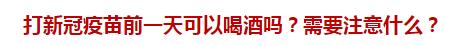 打新冠疫苗前一天可以喝酒吗？需要注意什么？